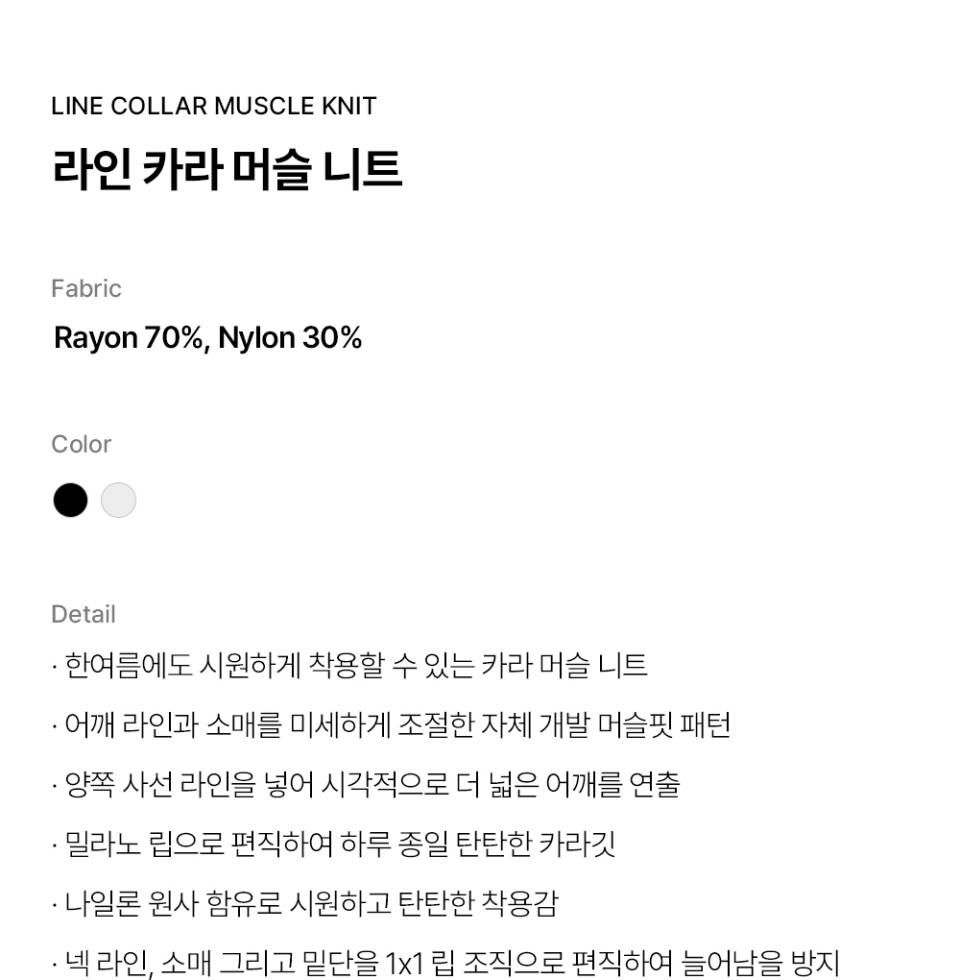 LINE COLLAR MUSCLE KNIT

라인 카라 머슬 니트

Fabric

Rayon 70%, Nylon 30%

Color

Detail

· 한여름에도 시원하게 착용할 수 있는 카라 머슬 니트

· 어깨 라인과 소매를 미세하게 조절한 자체 개발 머슬핏 패턴

· 양쪽 사선 라인을 넣어 시각적으로 더 넓은 어깨를 연출

· 밀라노 립으로 편직하여 하루 종일 탄탄한 카라깃

· 나일론 원사 함유로 시원하고 탄탄한 착용감

· 넥 라인, 소매 그리고 밑단을 1x1 립 조직으로 편직하여 늘어남을 방지